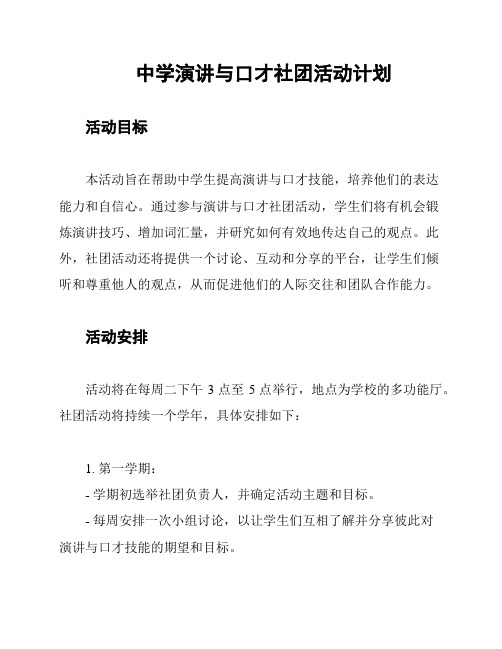 中学演讲与口才社团活动计划

活动目标

本活动旨在帮助中学生提高演讲与口才技能，培养他们的表达能力和自信心。通过参与演讲与口才社团活动，学生们将有机会锻炼演讲技巧、增加词汇量，并研究如何有效地传达自己的观点。此外，社团活动还将提供一个讨论、互动和分享的平台，让学生们倾听和尊重他人的观点，从而促进他们的人际交往和团队合作能力。

活动安排

活动将在每周二下午 3 点至 5 点举行，地点为学校的多功能厅。社团活动将持续一个学年，具体安排如下：

1. 第一学期：
- 学期初选举社团负责人，并确定活动主题和目标。
- 每周安排一次小组讨论，以让学生们互相了解并分享彼此对演讲与口才技能的期望和目标。